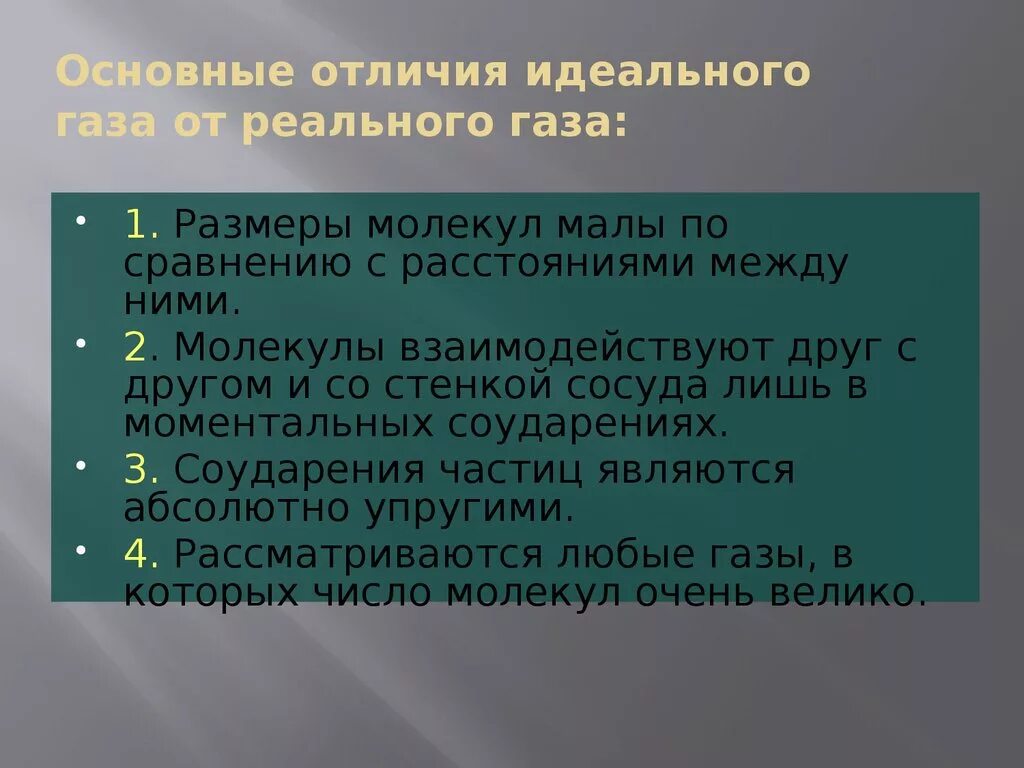 Основные отличия идеального газа от реального газа:

• 1. Размеры молекул малы по сравнению с расстояниями между ними.
• 2. Молекулы взаимодействуют друг с другом и со стенкой сосуда лишь в моментальных соударениях.
• 3. Соударения частиц являются абсолютно упругими.
• 4. Рассматриваются любые газы, в которых число молекул очень велико.